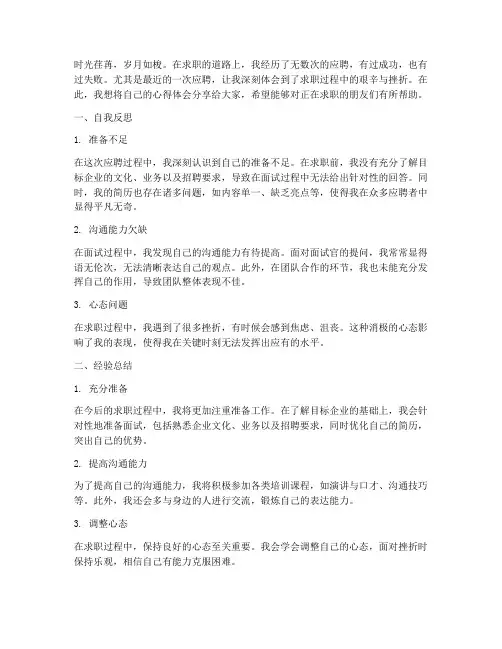 时光荏苒，岁月如梭。在求职的道路上，我经历了无数次的应聘，有过成功，也有过失败。尤其是最近的一次应聘，让我深刻体会到了求职过程中的艰辛与挫折。在此，我想将自己的心得体会分享给大家，希望能够对正在求职的朋友们有所帮助。

一、自我反思

1. 准备不足

在这次应聘过程中，我深刻认识到自己的准备不足。在求职前，我没有充分了解目标企业的文化、业务以及招聘要求，导致在面试过程中无法给出针对性的回答。同时，我的简历也存在诸多问题，如内容单一、缺乏亮点等，使得我在众多应聘者中显得平凡无奇。

2. 沟通能力欠缺

在面试过程中，我发现自己的沟通能力有待提高。面对面试官的提问，我常常显得语无伦次，无法清晰表达自己的观点。此外，在团队合作的环节，我也未能充分发挥自己的作用，导致团队整体表现不佳。

3. 心态问题

在求职过程中，我遇到了很多挫折，有时候会感到焦虑、沮丧。这种消极的心态影响了我的表现，使得我在关键时刻无法发挥出应有的水平。

二、经验总结

1. 充分准备

在今后的求职过程中，我将更加注重准备工作。在了解目标企业的基础上，我会针对性地准备面试，包括熟悉企业文化、业务以及招聘要求，同时优化自己的简历，突出自己的优势。

2. 提高沟通能力

为了提高自己的沟通能力，我将积极参加各类培训课程，如演讲与口才、沟通技巧等。此外，我还会多与身边的人进行交流，锻炼自己的表达能力。

3. 调整心态

在求职过程中，保持良好的心态至关重要。我会学会调整自己的心态，面对挫折时保持乐观，相信自己有能力克服困难。